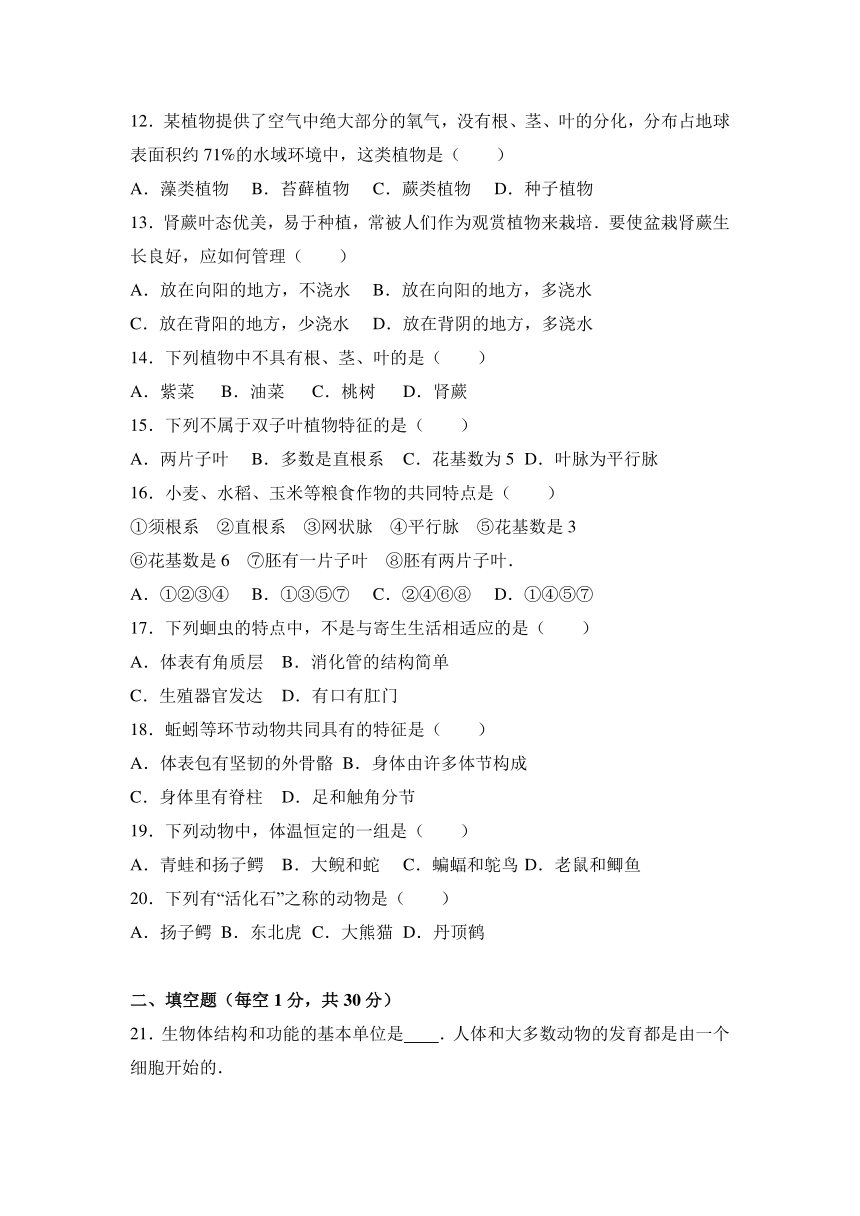 12．某植物提供了空气中绝大部分的氧气，没有根、茎、叶的分化，分布占地球表面积约 71%的水域环境中，这类植物是（　　）

A．藻类植物　B．苔藓植物　C．蕨类植物　D．种子植物

13．肾蕨叶态优美，易于种植，常被人们作为观赏植物来栽培．要使盆栽肾蕨生长良好，应如何管理（　　）

A．放在向阳的地方，不浇水　B．放在向阳的地方，多浇水

C．放在背阳的地方，少浇水　D．放在背阴的地方，多浇水

14．下列植物中不具有根、茎、叶的是（　　）

A．紫菜　B．油菜　C．桃树　D．肾蕨

15．下列不属于双子叶植物特征的是（　　）

A．两片子叶　B．多数是直根系　C．花基数为 5 D．叶脉为平行脉

16．小麦、水稻、玉米等粮食作物的共同特点是（　　）

①须根系　②直根系　③网状脉　④平行脉　⑤花基数是 3

⑥花基数是 6　⑦胚有一片子叶　⑧胚有两片子叶．

A．①②③④　B．①③⑤⑦　C．②④⑥⑧　D．①④⑤⑦

17．下列蛔虫的特点中，不是与寄生生活相适应的是（　　）

A．体表有角质层　B．消化管的结构简单

C．生殖器官发达　D．有口有肛门

18．蚯蚓等环节动物共同具有的特征是（　　）

A．体表包有坚韧的外骨骼 B．身体由许多体节构成

C．身体里有脊柱　D．足和触角分节

19．下列动物中，体温恒定的一组是（　　）

A．青蛙和扬子鳄　B．大鲵和蛇　C．蝙蝠和鸵鸟 D．老鼠和鲫鱼

20．下列有“活化石”之称的动物是（　　）

A．扬子鳄 B．东北虎 C．大熊猫 D．丹顶鹤

二、填空题（每空 1 分，共 30 分）

21．生物体结构和功能的基本单位是____．人体和大多数动物的发育都是由一个细胞开始的．